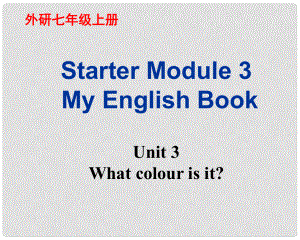 外研七年级上册

Starter Module 3
My English Book

Unit 3
What colour is it?